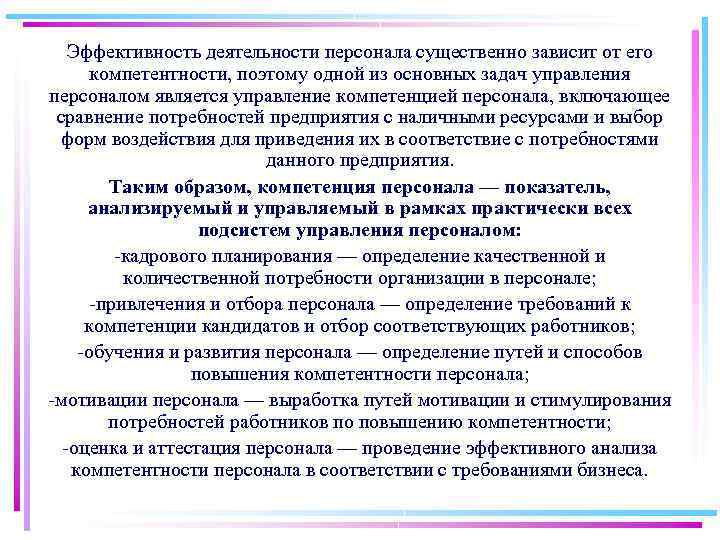 Эффективность деятельности персонала существенно зависит от его компетентности, поэтому одной из основных задач управления персоналом является управление компетенцией персонала, включающее сравнение потребностей предприятия с наличными ресурсами и выбор форм воздействия для приведения их в соответствие с потребностями данного предприятия.

Таким образом, компетенция персонала — показатель, анализируемый и управляемый в рамках практически всех подсистем управления персоналом:

-кадрового планирования — определение качественной и количественной потребности организации в персонале;

-привлечения и отбора персонала — определение требований к компетенции кандидатов и отбор соответствующих работников;

-обучения и развития персонала — определение путей и способов повышения компетентности персонала;

-мотивации персонала — выработка путей мотивации и стимулирования потребностей работников по повышению компетентности;

-оценка и аттестация персонала — проведение эффективного анализа компетентности персонала в соответствии с требованиями бизнеса.